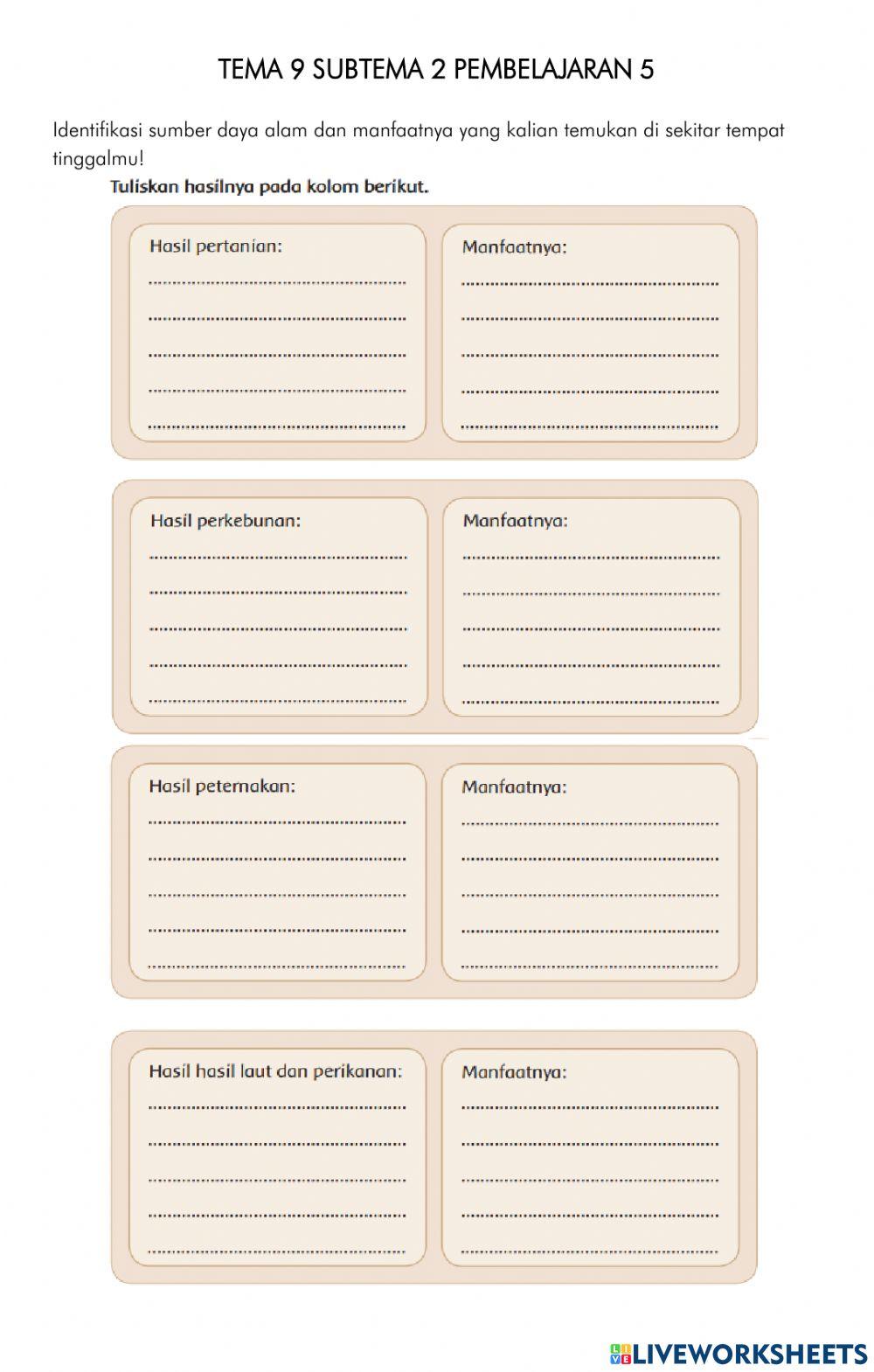 TEMA 9 SUBTEMA 2 PEMBELAJARAN 5

Identifikasi sumber daya alam dan manfaatnya yang kalian temukan di sekitar tempat tinggalmu!

Tuliskan hasilnya pada kolom berikut.

Hasil pertanian:
____
____
____
____
____

Manfaatnya:
____
____
____
____
____

Hasil perkebunan:
____
____
____
____
____

Manfaatnya:
____
____
____
____
____

Hasil peternakan:
____
____
____
____
____

Manfaatnya:
____
____
____
____
____

Hasil hasil laut dan perikanan:
____
____
____
____
____

Manfaatnya:
____
____
____
____
____

LIVEWORKSHEETS